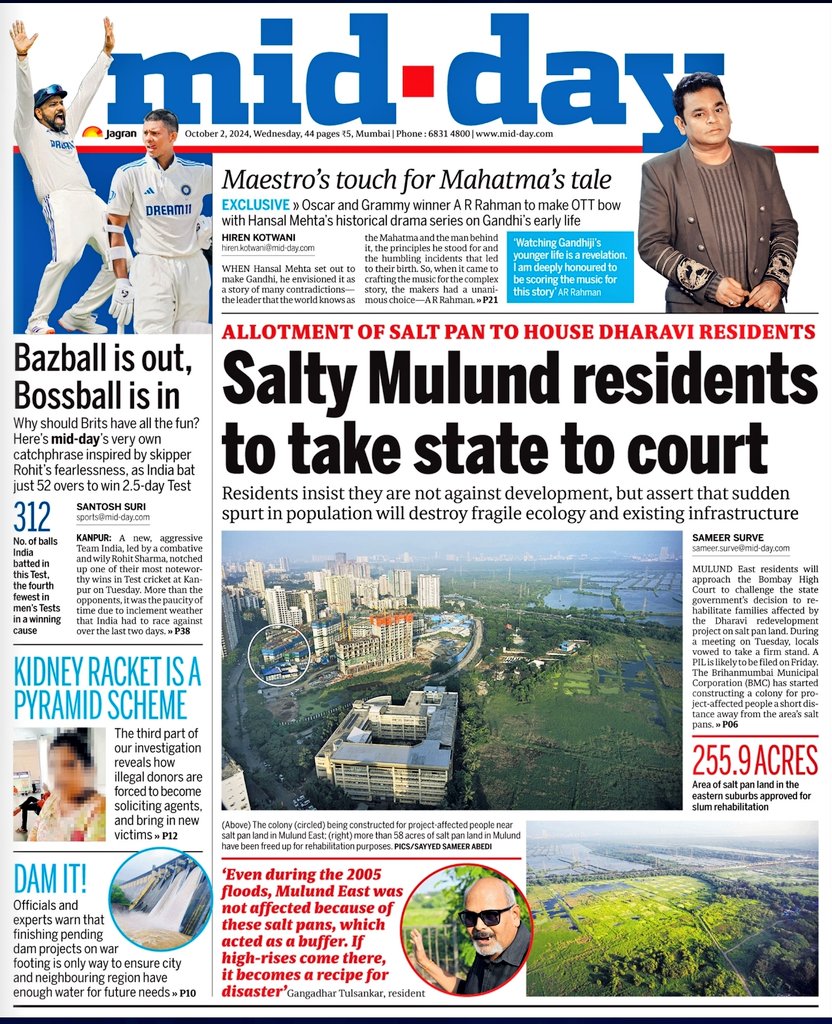 mid·day

Jagran October 2, 2024, Wednesday, 44 pages ₹5, Mumbai | Phone : 6831 4800 | www.mid-day.com

DREAM11

DREAM11

Maestro's touch for Mahatma's tale

EXCLUSIVE » Oscar and Grammy winner A R Rahman to make OTT bow with Hansal Mehta's historical drama series on Gandhi's early life

HIREN KOTWANI
hiren.kotwani@mid-day.com

WHEN Hansal Mehta set out to make Gandhi, he envisioned it as a story of many contradictions—the leader that the world knows as the Mahatma and the man behind it, the principles he stood for and the humbling incidents that led to their birth. So, when it came to crafting the music for the complex story, the makers had a unanimous choice—A R Rahman. » P21

'Watching Gandhiji's younger life is a revelation. I am deeply honoured to be scoring the music for this story' AR Rahman

Bazball is out, Bossball is in

Why should Brits have all the fun? Here's mid-day's very own catchphrase inspired by skipper Rohit's fearlessness, as India bat just 52 overs to win 2.5-day Test

312
No. of balls India batted in this Test, the fourth fewest in men's Tests in a winning cause

SANTOSH SURI
sports@mid-day.com

KANPUR: A new, aggressive Team India, led by a combative and wily Rohit Sharma, notched up one of their most noteworthy wins in Test cricket at Kanpur on Tuesday. More than the opponents, it was the paucity of time due to inclement weather that India had to race against over the last two days. » P38

KIDNEY RACKET IS A PYRAMID SCHEME

The third part of our investigation reveals how illegal donors are forced to become soliciting agents, and bring in new victims » P12

DAM IT!

Officials and experts warn that finishing pending dam projects on war footing is only way to ensure city and neighbouring region have enough water for future needs » P10

ALLOTMENT OF SALT PAN TO HOUSE DHARAVI RESIDENTS

Salty Mulund residents to take state to court

Residents insist they are not against development, but assert that sudden spurt in population will destroy fragile ecology and existing infrastructure

SAMEER SURVE
sameer.surve@mid-day.com

MULUND East residents will approach the Bombay High Court to challenge the state government's decision to rehabilitate families affected by the Dharavi redevelopment project on salt pan land. During a meeting on Tuesday, locals vowed to take a firm stand. A PIL is likely to be filed on Friday. The Brihanmumbai Municipal Corporation (BMC) has started constructing a colony for project-affected people a short distance away from the area's salt pans. » P06

255.9 ACRES
Area of salt pan land in the eastern suburbs approved for slum rehabilitation

(Above) The colony (circled) being constructed for project-affected people near salt pan land in Mulund East; (right) more than 58 acres of salt pan land in Mulund have been freed up for rehabilitation purposes. PICS/SAYYED SAMEER ABEDI

'Even during the 2005 floods, Mulund East was not affected because of these salt pans, which acted as a buffer. If high-rises come there, it becomes a recipe for disaster' Gangadhar Tulsankar, resident